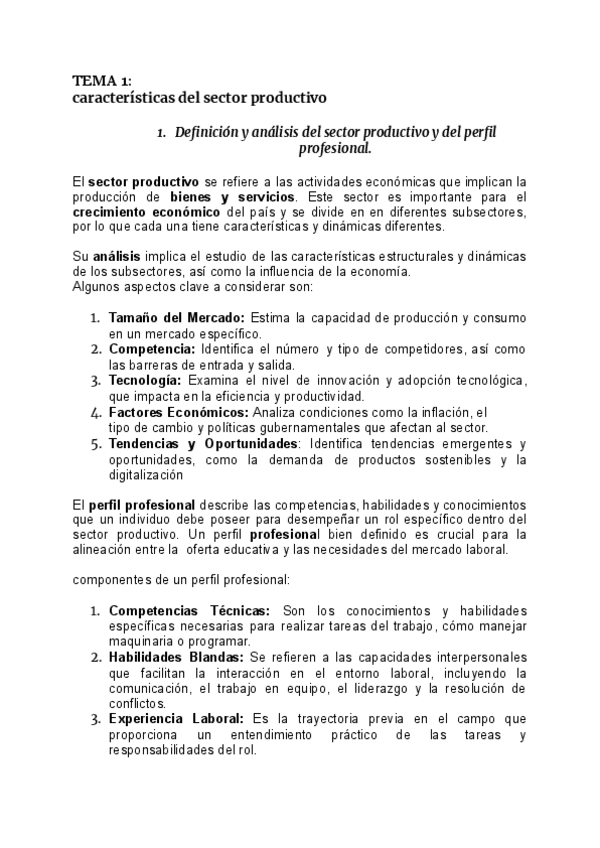 TEMA 1:
características del sector productivo

1. Definición y análisis del sector productivo y del perfil profesional.

El sector productivo se refiere a las actividades económicas que implican la producción de bienes y servicios. Este sector es importante para el crecimiento económico del país y se divide en en diferentes subsectores, por lo que cada una tiene características y dinámicas diferentes.

Su análisis implica el estudio de las características estructurales y dinámicas de los subsectores, así como la influencia de la economía.
Algunos aspectos clave a considerar son:

1. Tamaño del Mercado: Estima la capacidad de producción y consumo en un mercado específico.
2. Competencia: Identifica el número y tipo de competidores, así como las barreras de entrada y salida.
3. Tecnología: Examina el nivel de innovación y adopción tecnológica, que impacta en la eficiencia y productividad.
4. Factores Económicos: Analiza condiciones como la inflación, el tipo de cambio y políticas gubernamentales que afectan al sector.
5. Tendencias y Oportunidades: Identifica tendencias emergentes y oportunidades, como la demanda de productos sostenibles y la digitalización

El perfil profesional describe las competencias, habilidades y conocimientos que un individuo debe poseer para desempeñar un rol específico dentro del sector productivo. Un perfil profesional bien definido es crucial para la alineación entre la oferta educativa y las necesidades del mercado laboral.

componentes de un perfil profesional:

1. Competencias Técnicas: Son los conocimientos y habilidades específicas necesarias para realizar tareas del trabajo, cómo manejar maquinaria o programar.
2. Habilidades Blandas: Se refieren a las capacidades interpersonales que facilitan la interacción en el entorno laboral, incluyendo la comunicación, el trabajo en equipo, el liderazgo y la resolución de conflictos.
3. Experiencia Laboral: Es la trayectoria previa en el campo que proporciona un entendimiento práctico de las tareas y responsabilidades del rol.